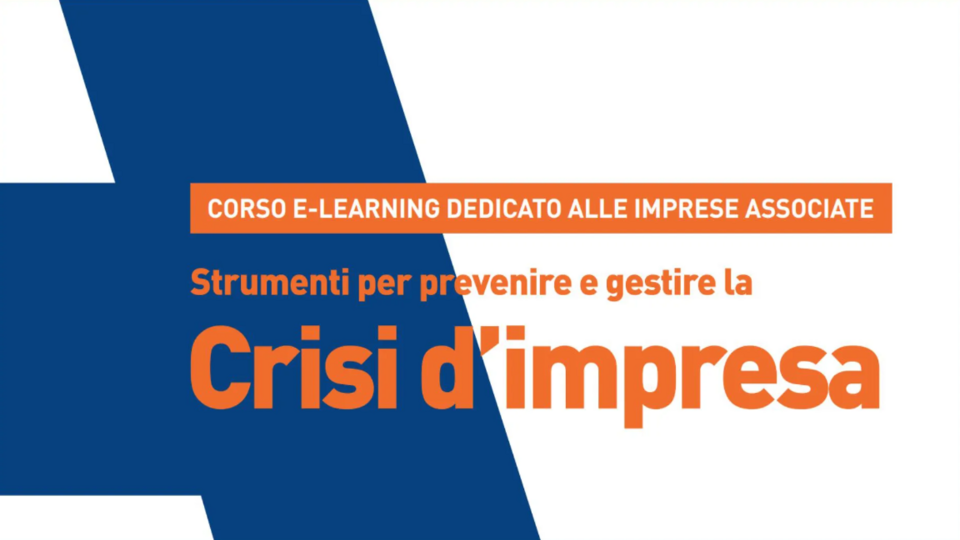 CORSO E-LEARNING DEDICATO ALLE IMPRESE ASSOCIATE

Strumenti per prevenire e gestire la

Crisi d'impresa